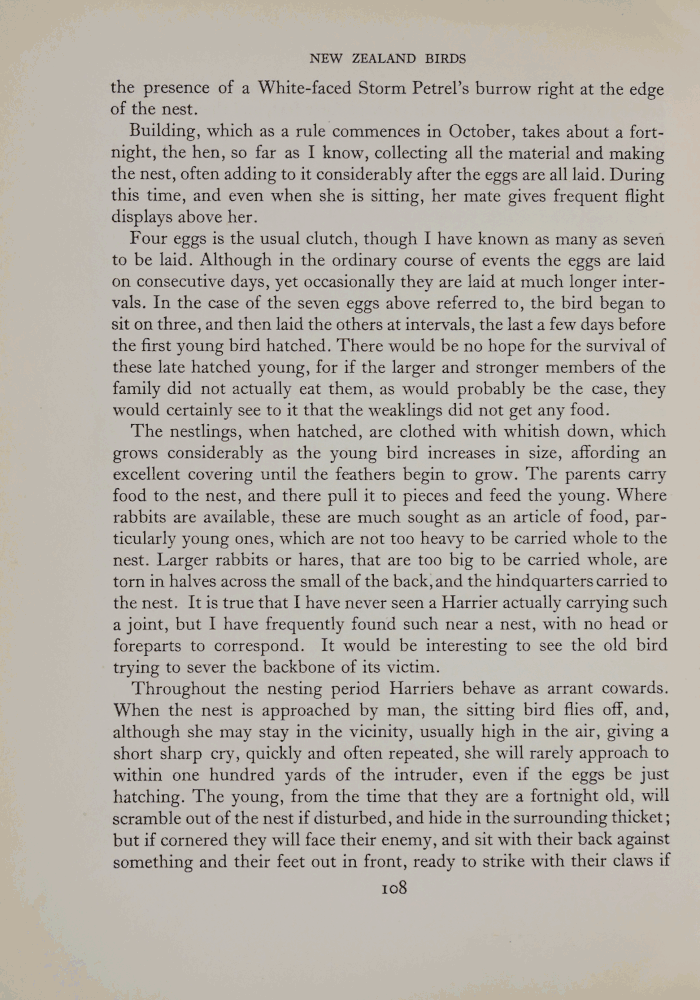 NEW ZEALAND BIRDS

the presence of a White-faced Storm Petrel's burrow right at the edge of the nest.

Building, which as a rule commences in October, takes about a fortnight, the hen, so far as I know, collecting all the material and making the nest, often adding to it considerably after the eggs are all laid. During this time, and even when she is sitting, her mate gives frequent flight displays above her.

Four eggs is the usual clutch, though I have known as many as seven to be laid. Although in the ordinary course of events the eggs are laid on consecutive days, yet occasionally they are laid at much longer intervals. In the case of the seven eggs above referred to, the bird began to sit on three, and then laid the others at intervals, the last a few days before the first young bird hatched. There would be no hope for the survival of these late hatched young, for if the larger and stronger members of the family did not actually eat them, as would probably be the case, they would certainly see to it that the weaklings did not get any food.

The nestlings, when hatched, are clothed with whitish down, which grows considerably as the young bird increases in size, affording an excellent covering until the feathers begin to grow. The parents carry food to the nest, and there pull it to pieces and feed the young. Where rabbits are available, these are much sought as an article of food, particularly young ones, which are not too heavy to be carried whole to the nest. Larger rabbits or hares, that are too big to be carried whole, are torn in halves across the small of the back, and the hindquarters carried to the nest. It is true that I have never seen a Harrier actually carrying such a joint, but I have frequently found such near a nest, with no head or foreparts to correspond. It would be interesting to see the old bird trying to sever the backbone of its victim.

Throughout the nesting period Harriers behave as arrant cowards. When the nest is approached by man, the sitting bird flies off, and, although she may stay in the vicinity, usually high in the air, giving a short sharp cry, quickly and often repeated, she will rarely approach to within one hundred yards of the intruder, even if the eggs be just hatching. The young, from the time that they are a fortnight old, will scramble out of the nest if disturbed, and hide in the surrounding thicket; but if cornered they will face their enemy, and sit with their back against something and their feet out in front, ready to strike with their claws if

108